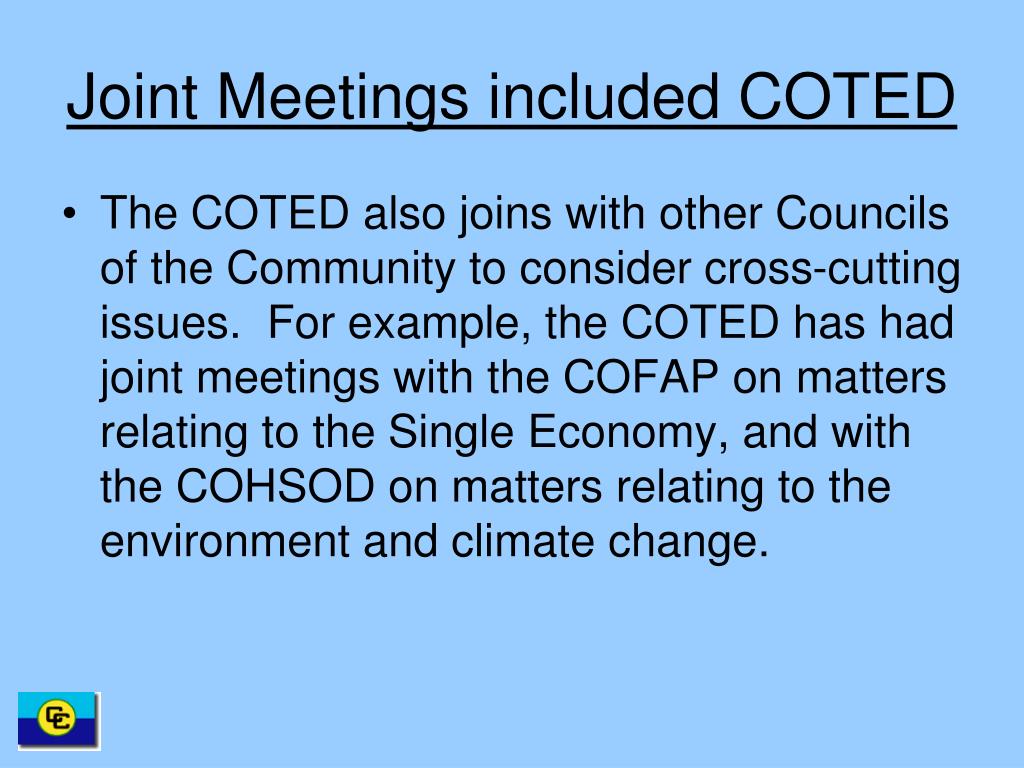 Joint Meetings included COTED

• The COTED also joins with other Councils of the Community to consider cross-cutting issues. For example, the COTED has had joint meetings with the COFAP on matters relating to the Single Economy, and with the COHSOD on matters relating to the environment and climate change.

CC